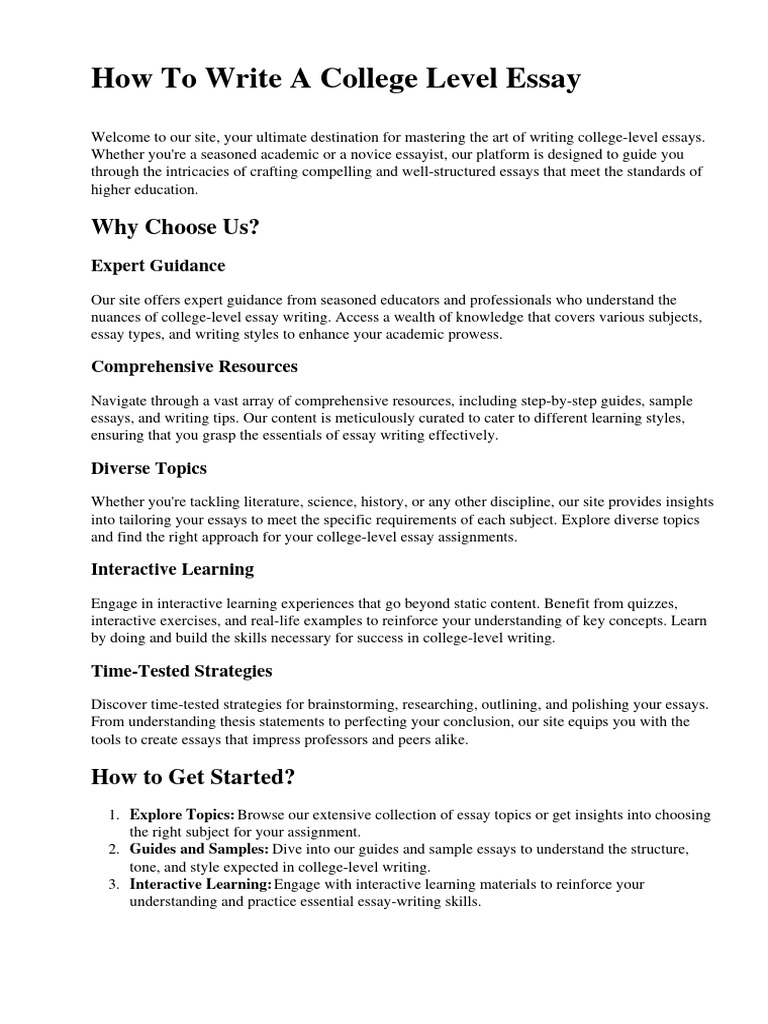 How To Write A College Level Essay

Welcome to our site, your ultimate destination for mastering the art of writing college-level essays. Whether you're a seasoned academic or a novice essayist, our platform is designed to guide you through the intricacies of crafting compelling and well-structured essays that meet the standards of higher education.

Why Choose Us?

Expert Guidance

Our site offers expert guidance from seasoned educators and professionals who understand the nuances of college-level essay writing. Access a wealth of knowledge that covers various subjects, essay types, and writing styles to enhance your academic prowess.

Comprehensive Resources

Navigate through a vast array of comprehensive resources, including step-by-step guides, sample essays, and writing tips. Our content is meticulously curated to cater to different learning styles, ensuring that you grasp the essentials of essay writing effectively.

Diverse Topics

Whether you're tackling literature, science, history, or any other discipline, our site provides insights into tailoring your essays to meet the specific requirements of each subject. Explore diverse topics and find the right approach for your college-level essay assignments.

Interactive Learning

Engage in interactive learning experiences that go beyond static content. Benefit from quizzes, interactive exercises, and real-life examples to reinforce your understanding of key concepts. Learn by doing and build the skills necessary for success in college-level writing.

Time-Tested Strategies

Discover time-tested strategies for brainstorming, researching, outlining, and polishing your essays. From understanding thesis statements to perfecting your conclusion, our site equips you with the tools to create essays that impress professors and peers alike.

How to Get Started?

1. Explore Topics: Browse our extensive collection of essay topics or get insights into choosing the right subject for your assignment.
2. Guides and Samples: Dive into our guides and sample essays to understand the structure, tone, and style expected in college-level writing.
3. Interactive Learning: Engage with interactive learning materials to reinforce your understanding and practice essential essay-writing skills.